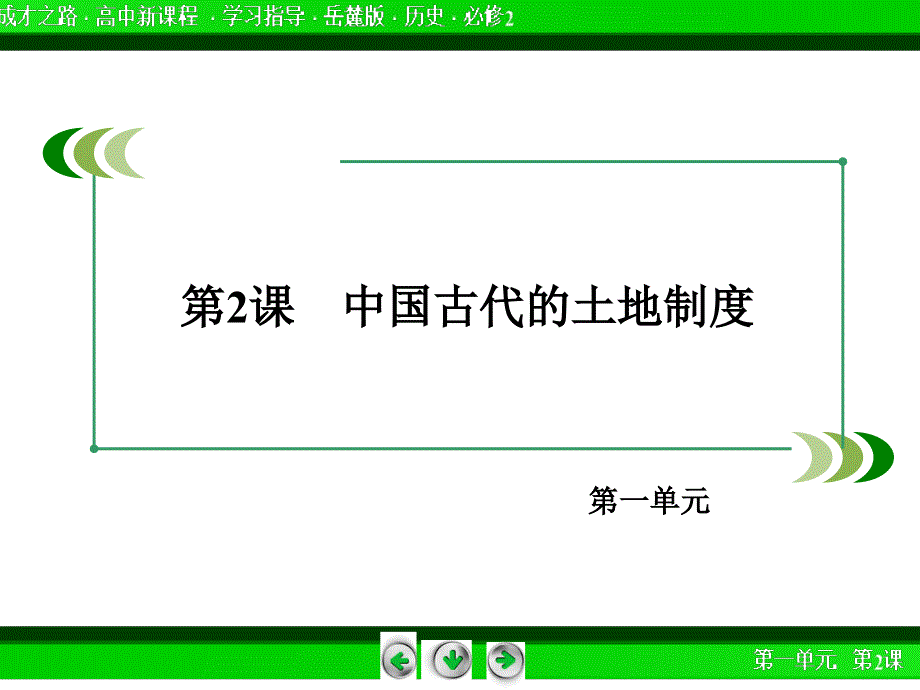 成才之路 · 高中新课程 · 学习指导 · 岳麓版 · 历史 · 必修2

第2课　中国古代的土地制度

第一单元

第一单元　第2课